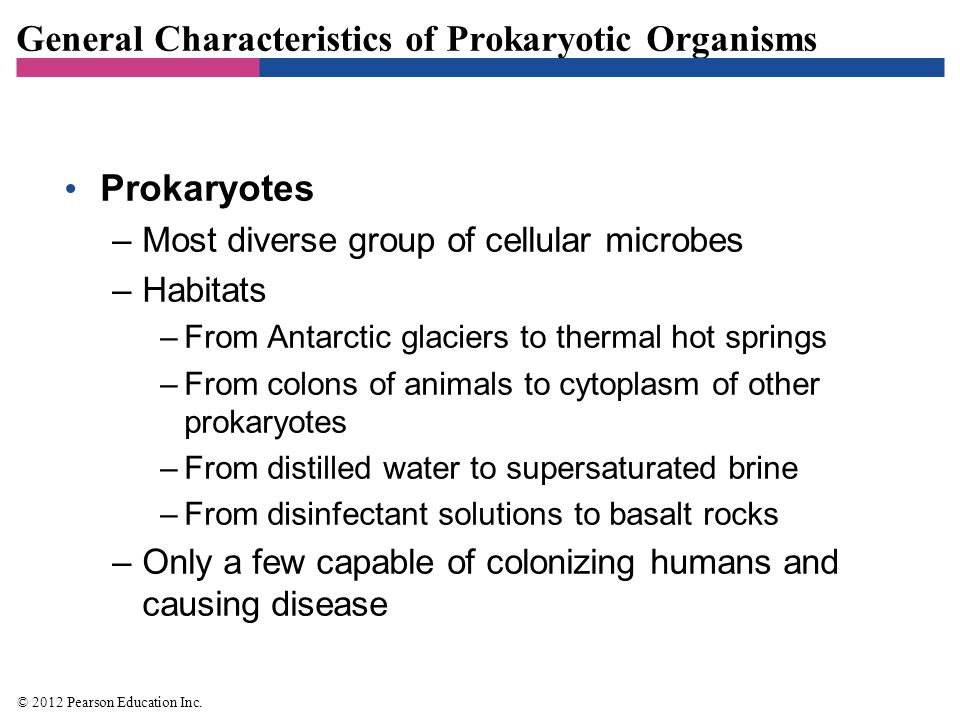 General Characteristics of Prokaryotic Organisms

• Prokaryotes
– Most diverse group of cellular microbes
– Habitats
– From Antarctic glaciers to thermal hot springs
– From colons of animals to cytoplasm of other prokaryotes
– From distilled water to supersaturated brine
– From disinfectant solutions to basalt rocks
– Only a few capable of colonizing humans and causing disease

© 2012 Pearson Education Inc.